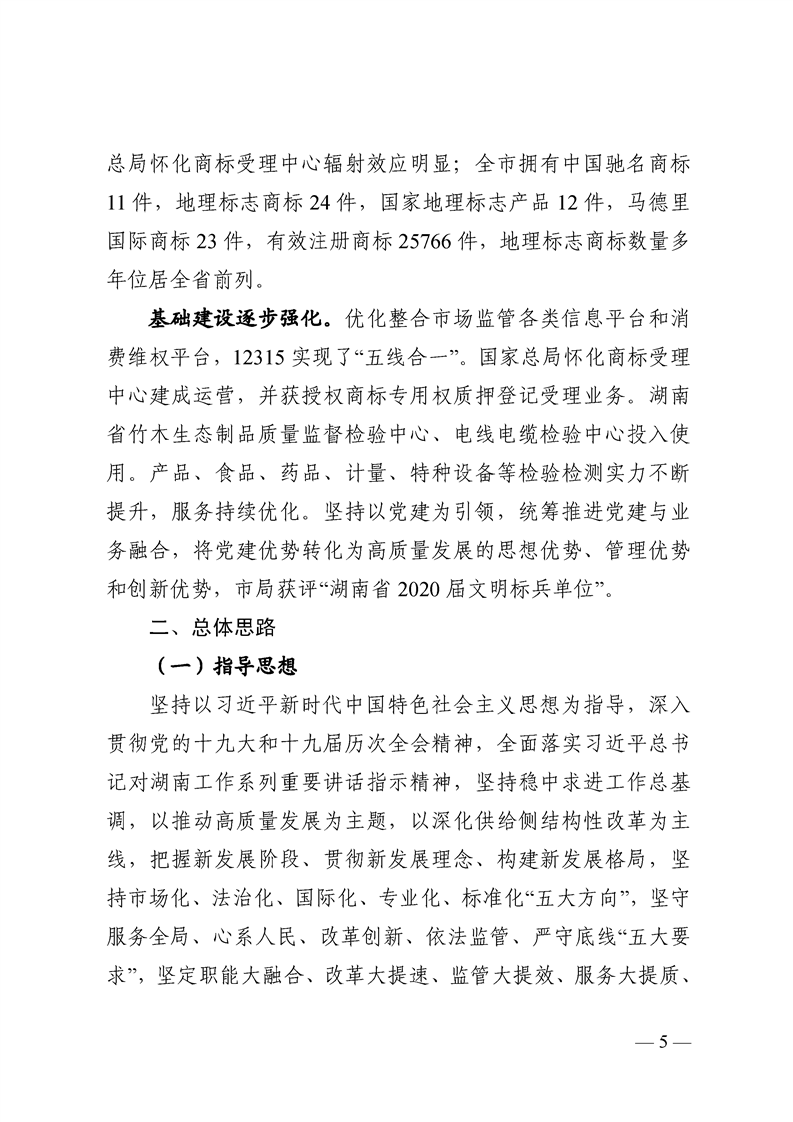 总局怀化商标受理中心辐射效应明显；全市拥有中国驰名商标11件，地理标志商标24件，国家地理标志产品12件，马德里国际商标23件，有效注册商标25766件，地理标志商标数量多年位居全省前列。

基础建设逐步强化。优化整合市场监管各类信息平台和消费维权平台，12315实现了“五线合一”。国家总局怀化商标受理中心建成运营，并获授权商标专用权质押登记受理业务。湖南省竹木生态制品质量监督检验中心、电线电缆检验中心投入使用。产品、食品、药品、计量、特种设备等检验检测实力不断提升，服务持续优化。坚持以党建为引领，统筹推进党建与业务融合，将党建优势转化为高质量发展的思想优势、管理优势和创新优势，市局获评“湖南省2020届文明标兵单位”。

二、总体思路

（一）指导思想

坚持以习近平新时代中国特色社会主义思想为指导，深入贯彻党的十九大和十九届历次全会精神，全面落实习近平总书记对湖南工作系列重要讲话指示精神，坚持稳中求进工作总基调，以推动高质量发展为主题，以深化供给侧结构性改革为主线，把握新发展阶段、贯彻新发展理念、构建新发展格局，坚持市场化、法治化、国际化、专业化、标准化“五大方向”，坚守服务全局、心系人民、改革创新、依法监管、严守底线“五大要求”，坚定职能大融合、改革大提速、监管大提效、服务大提质、

— 5 —